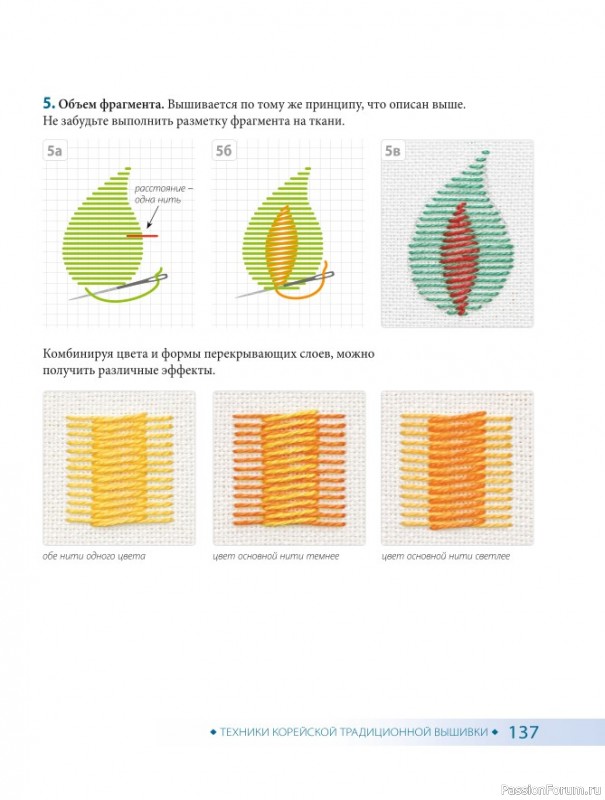 5. Объем фрагмента. Вышивается по тому же принципу, что описан выше. Не забудьте выполнить разметку фрагмента на ткани.

5а

расстояние – одна нить

5б

5в

Комбинируя цвета и формы перекрывающих слоев, можно получить различные эффекты.

обе нити одного цвета

цвет основной нити темнее

цвет основной нити светлее

◆ ТЕХНИКИ КОРЕЙСКОЙ ТРАДИЦИОННОЙ ВЫШИВКИ ◆ 137

PassionForum.ru